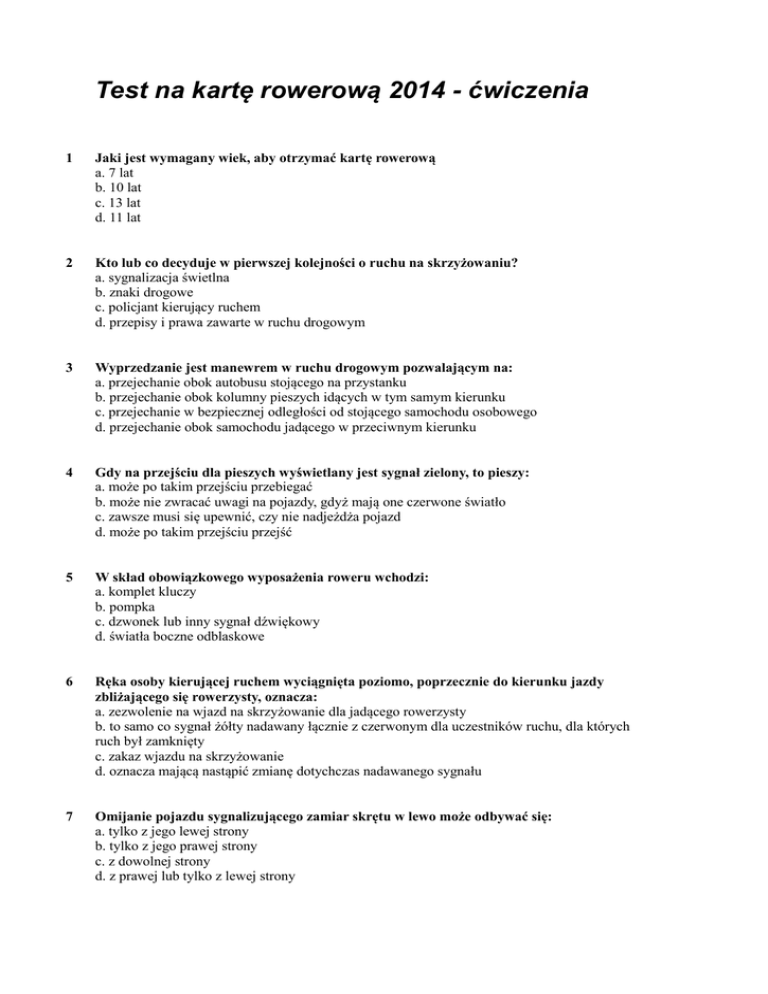 Test na kartę rowerową 2014 - ćwiczenia

1 Jaki jest wymagany wiek, aby otrzymać kartę rowerową
a. 7 lat
b. 10 lat
c. 13 lat
d. 11 lat

2 Kto lub co decyduje w pierwszej kolejności o ruchu na skrzyżowaniu?
a. sygnalizacja świetlna
b. znaki drogowe
c. policjant kierujący ruchem
d. przepisy i prawa zawarte w ruchu drogowym

3 Wyprzedzanie jest manewrem w ruchu drogowym pozwalającym na:
a. przejechanie obok autobusu stojącego na przystanku
b. przejechanie obok kolumny pieszych idących w tym samym kierunku
c. przejechanie w bezpiecznej odległości od stojącego samochodu osobowego
d. przejechanie obok samochodu jadącego w przeciwnym kierunku

4 Gdy na przejściu dla pieszych wyświetlany jest sygnał zielony, to pieszy:
a. może po takim przejściu przebiegać
b. może nie zwracać uwagi na pojazdy, gdyż mają one czerwone światło
c. zawsze musi się upewnić, czy nie nadjeżdża pojazd
d. może po takim przejściu przejść

5 W skład obowiązkowego wyposażenia roweru wchodzi:
a. komplet kluczy
b. pompka
c. dzwonek lub inny sygnał dźwiękowy
d. światła boczne odblaskowe

6 Ręka osoby kierującej ruchem wyciągnięta poziomo, poprzecznie do kierunku jazdy zbliżającego się rowerzysty, oznacza:
a. zezwolenie na wjazd na skrzyżowanie dla jadącego rowerzysty
b. to samo co sygnał żółty nadawany łącznie z czerwonym dla uczestników ruchu, dla których ruch był zamknięty
c. zakaz wjazdu na skrzyżowanie
d. oznacza mającą nastąpić zmianę dotychczas nadawanego sygnału

7 Omijanie pojazdu sygnalizującego zamiar skrętu w lewo może odbywać się:
a. tylko z jego lewej strony
b. tylko z jego prawej strony
c. z dowolnej strony
d. z prawej lub tylko z lewej strony